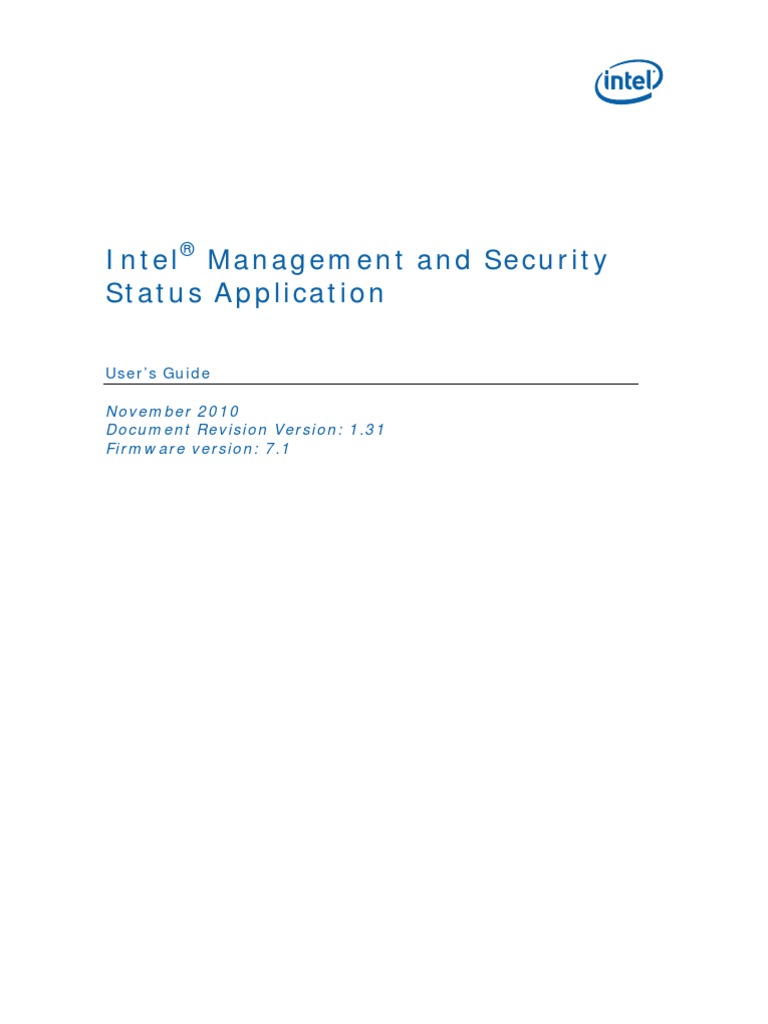 intel

Intel® Management and Security Status Application

User's Guide

November 2010
Document Revision Version: 1.31
Firmware version: 7.1